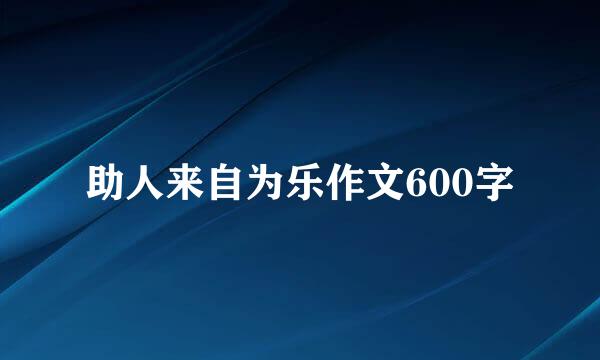 助人来自为乐作文600字